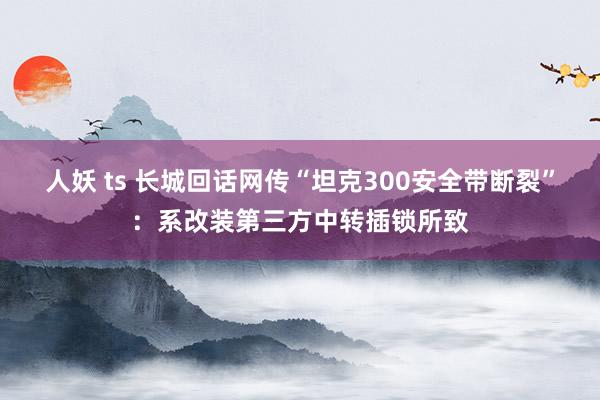 人妖 ts 长城回话网传“坦克300安全带断裂”：系改装第三方中转插锁所致